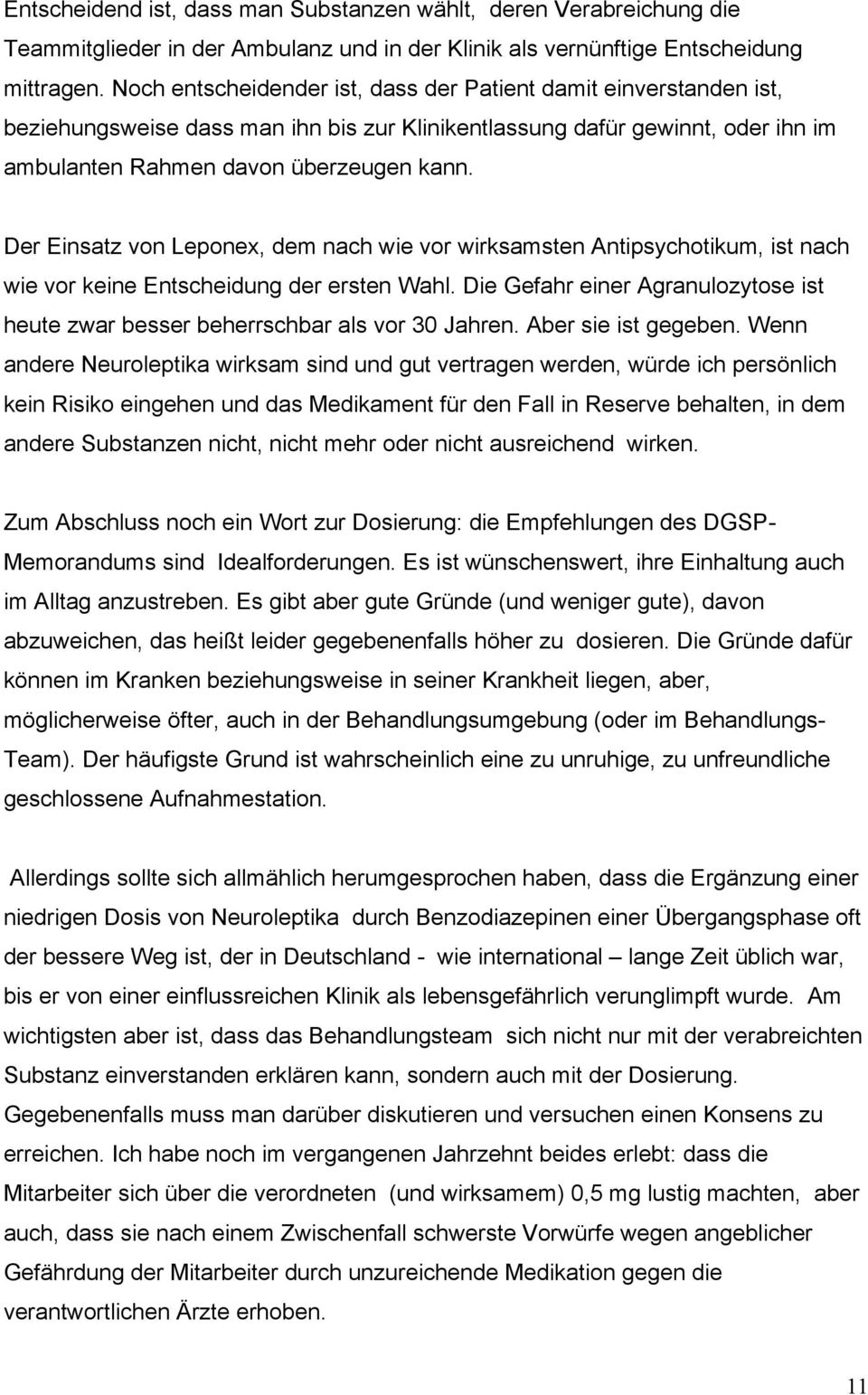 Entscheidend ist, dass man Substanzen wählt, deren Verabreichung die Teammitglieder in der Ambulanz und in der Klinik als vernünftige Entscheidung mittragen. Noch entscheidender ist, dass der Patient damit einverstanden ist, beziehungsweise dass man ihn bis zur Klinikentlassung dafür gewinnt, oder ihn im ambulanten Rahmen davon überzeugen kann.

Der Einsatz von Leponex, dem nach wie vor wirksamsten Antipsychotikum, ist nach wie vor keine Entscheidung der ersten Wahl. Die Gefahr einer Agranulozytose ist heute zwar besser beherrschbar als vor 30 Jahren. Aber sie ist gegeben. Wenn andere Neuroleptika wirksam sind und gut vertragen werden, würde ich persönlich kein Risiko eingehen und das Medikament für den Fall in Reserve behalten, in dem andere Substanzen nicht, nicht mehr oder nicht ausreichend wirken.

Zum Abschluss noch ein Wort zur Dosierung: die Empfehlungen des DGSP-Memorandums sind Idealforderungen. Es ist wünschenswert, ihre Einhaltung auch im Alltag anzustreben. Es gibt aber gute Gründe (und weniger gute), davon abzuweichen, das heißt leider gegebenenfalls höher zu dosieren. Die Gründe dafür können im Kranken beziehungsweise in seiner Krankheit liegen, aber, möglicherweise öfter, auch in der Behandlungsumgebung (oder im Behandlungs-Team). Der häufigste Grund ist wahrscheinlich eine zu unruhige, zu unfreundliche geschlossene Aufnahmestation.

Allerdings sollte sich allmählich herumgesprochen haben, dass die Ergänzung einer niedrigen Dosis von Neuroleptika durch Benzodiazepinen einer Übergangsphase oft der bessere Weg ist, der in Deutschland - wie international – lange Zeit üblich war, bis er von einer einflussreichen Klinik als lebensgefährlich verunglimpft wurde. Am wichtigsten aber ist, dass das Behandlungsteam sich nicht nur mit der verabreichten Substanz einverstanden erklären kann, sondern auch mit der Dosierung. Gegebenenfalls muss man darüber diskutieren und versuchen einen Konsens zu erreichen. Ich habe noch im vergangenen Jahrzehnt beides erlebt: dass die Mitarbeiter sich über die verordneten (und wirksamem) 0,5 mg lustig machten, aber auch, dass sie nach einem Zwischenfall schwerste Vorwürfe wegen angeblicher Gefährdung der Mitarbeiter durch unzureichende Medikation gegen die verantwortlichen Ärzte erhoben.

11